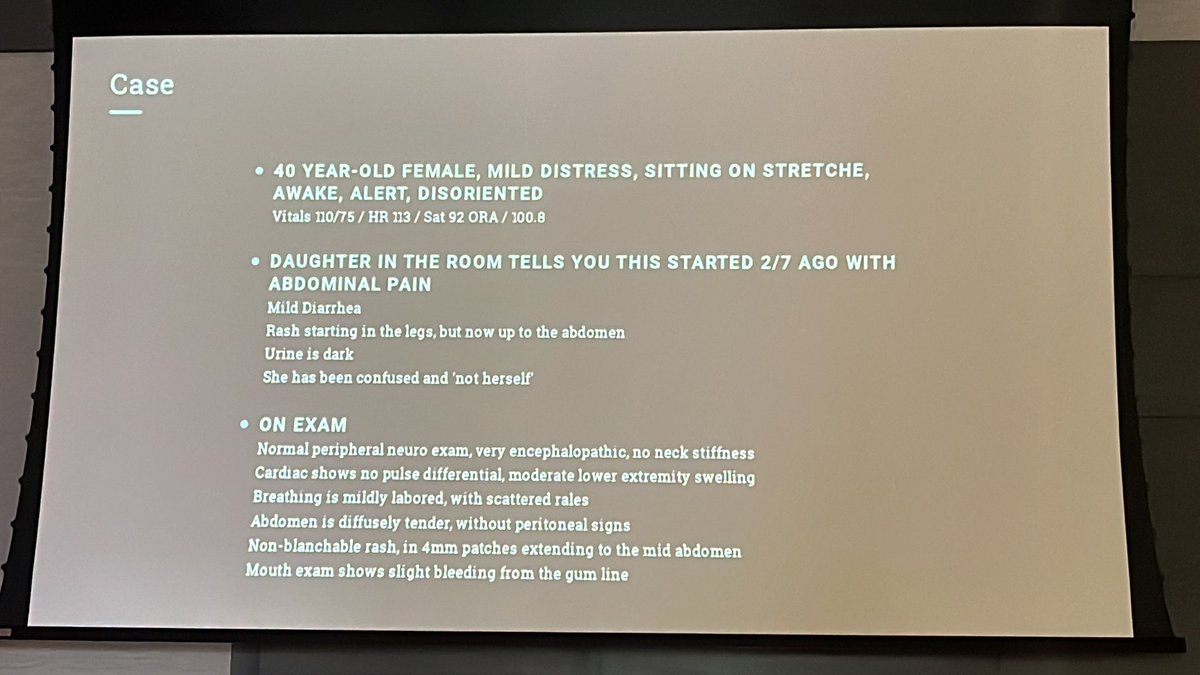 Case

• 40 YEAR-OLD FEMALE, MILD DISTRESS, SITTING ON STRETCHE, AWAKE, ALERT, DISORIENTED
Vitals 110/75 / HR 113 / Sat 92 ORA / 100.8

• DAUGHTER IN THE ROOM TELLS YOU THIS STARTED 2/7 AGO WITH ABDOMINAL PAIN
Mild Diarrhea
Rash starting in the legs, but now up to the abdomen
Urine is dark
She has been confused and 'not herself'

• ON EXAM
Normal peripheral neuro exam, very encephalopathic, no neck stiffness
Cardiac shows no pulse differential, moderate lower extremity swelling
Breathing is mildly labored, with scattered rales
Abdomen is diffusely tender, without peritoneal signs
Non-blanchable rash, in 4mm patches extending to the mid abdomen
Mouth exam shows slight bleeding from the gum line